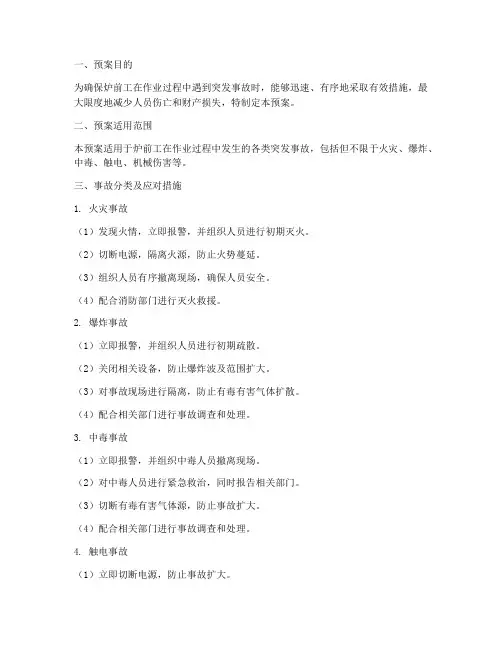 一、预案目的

为确保炉前工在作业过程中遇到突发事故时，能够迅速、有序地采取有效措施，最大限度地减少人员伤亡和财产损失，特制定本预案。

二、预案适用范围

本预案适用于炉前工在作业过程中发生的各类突发事故，包括但不限于火灾、爆炸、中毒、触电、机械伤害等。

三、事故分类及应对措施

1. 火灾事故

（1）发现火情，立即报警，并组织人员进行初期灭火。

（2）切断电源，隔离火源，防止火势蔓延。

（3）组织人员有序撤离现场，确保人员安全。

（4）配合消防部门进行灭火救援。

2. 爆炸事故

（1）立即报警，并组织人员进行初期疏散。

（2）关闭相关设备，防止爆炸波及范围扩大。

（3）对事故现场进行隔离，防止有毒有害气体扩散。

（4）配合相关部门进行事故调查和处理。

3. 中毒事故

（1）立即报警，并组织中毒人员撤离现场。

（2）对中毒人员进行紧急救治，同时报告相关部门。

（3）切断有毒有害气体源，防止事故扩大。

（4）配合相关部门进行事故调查和处理。

4. 触电事故

（1）立即切断电源，防止事故扩大。